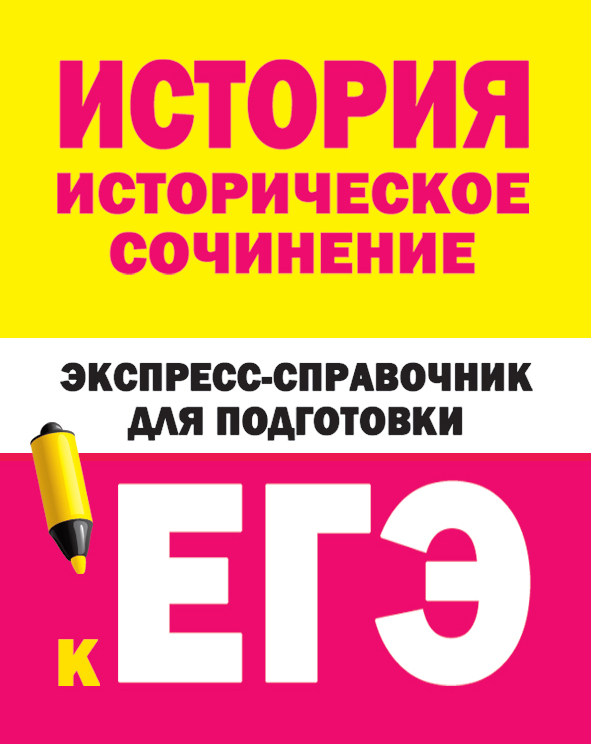 ИСТОРИЯ
ИСТОРИЧЕСКОЕ СОЧИНЕНИЕ

ЭКСПРЕСС-СПРАВОЧНИК ДЛЯ ПОДГОТОВКИ

К ЕГЭ